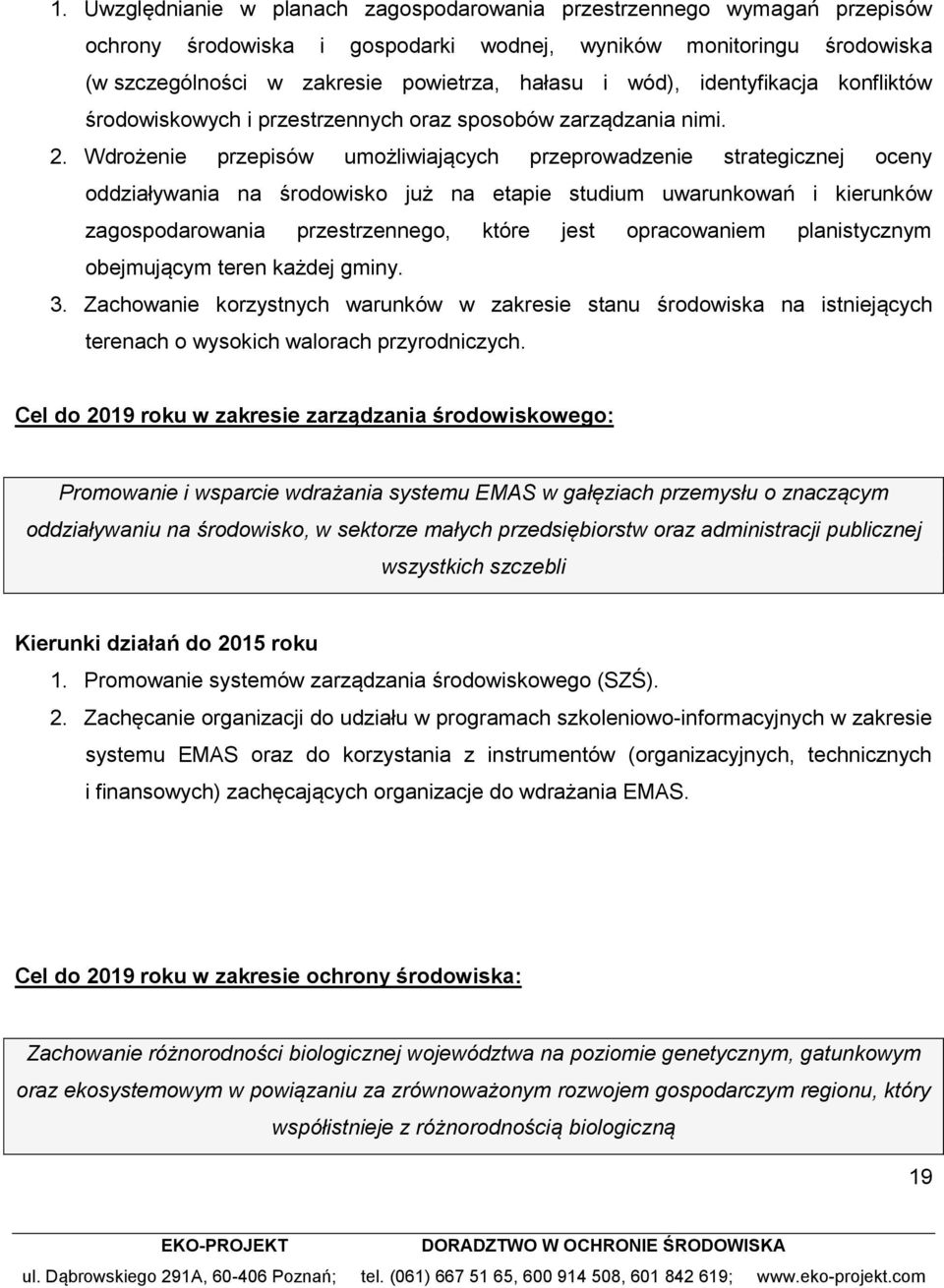 1. Uwzględnianie w planach zagospodarowania przestrzennego wymagań przepisów ochrony środowiska i gospodarki wodnej, wyników monitoringu środowiska (w szczególności w zakresie powietrza, hałasu i wód), identyfikacja konfliktów środowiskowych i przestrzennych oraz sposobów zarządzania nimi.

2. Wdrożenie przepisów umożliwiających przeprowadzenie strategicznej oceny oddziaływania na środowisko już na etapie studium uwarunkowań i kierunków zagospodarowania przestrzennego, które jest opracowaniem planistycznym obejmującym teren każdej gminy.

3. Zachowanie korzystnych warunków w zakresie stanu środowiska na istniejących terenach o wysokich walorach przyrodniczych.

Cel do 2019 roku w zakresie zarządzania środowiskowego:

Promowanie i wsparcie wdrażania systemu EMAS w gałęziach przemysłu o znaczącym oddziaływaniu na środowisko, w sektorze małych przedsiębiorstw oraz administracji publicznej wszystkich szczebli

Kierunki działań do 2015 roku
1. Promowanie systemów zarządzania środowiskowego (SZŚ).
2. Zachęcanie organizacji do udziału w programach szkoleniowo-informacyjnych w zakresie systemu EMAS oraz do korzystania z instrumentów (organizacyjnych, technicznych i finansowych) zachęcających organizacje do wdrażania EMAS.

Cel do 2019 roku w zakresie ochrony środowiska:

Zachowanie różnorodności biologicznej województwa na poziomie genetycznym, gatunkowym oraz ekosystemowym w powiązaniu za zrównoważonym rozwojem gospodarczym regionu, który współistnieje z różnorodnością biologiczną

19

EKO-PROJEKT DORADZTWO W OCHRONIE ŚRODOWISKA
ul. Dąbrowskiego 291A, 60-406 Poznań; tel. (061) 667 51 65, 600 914 508, 601 842 619; www.eko-projekt.com